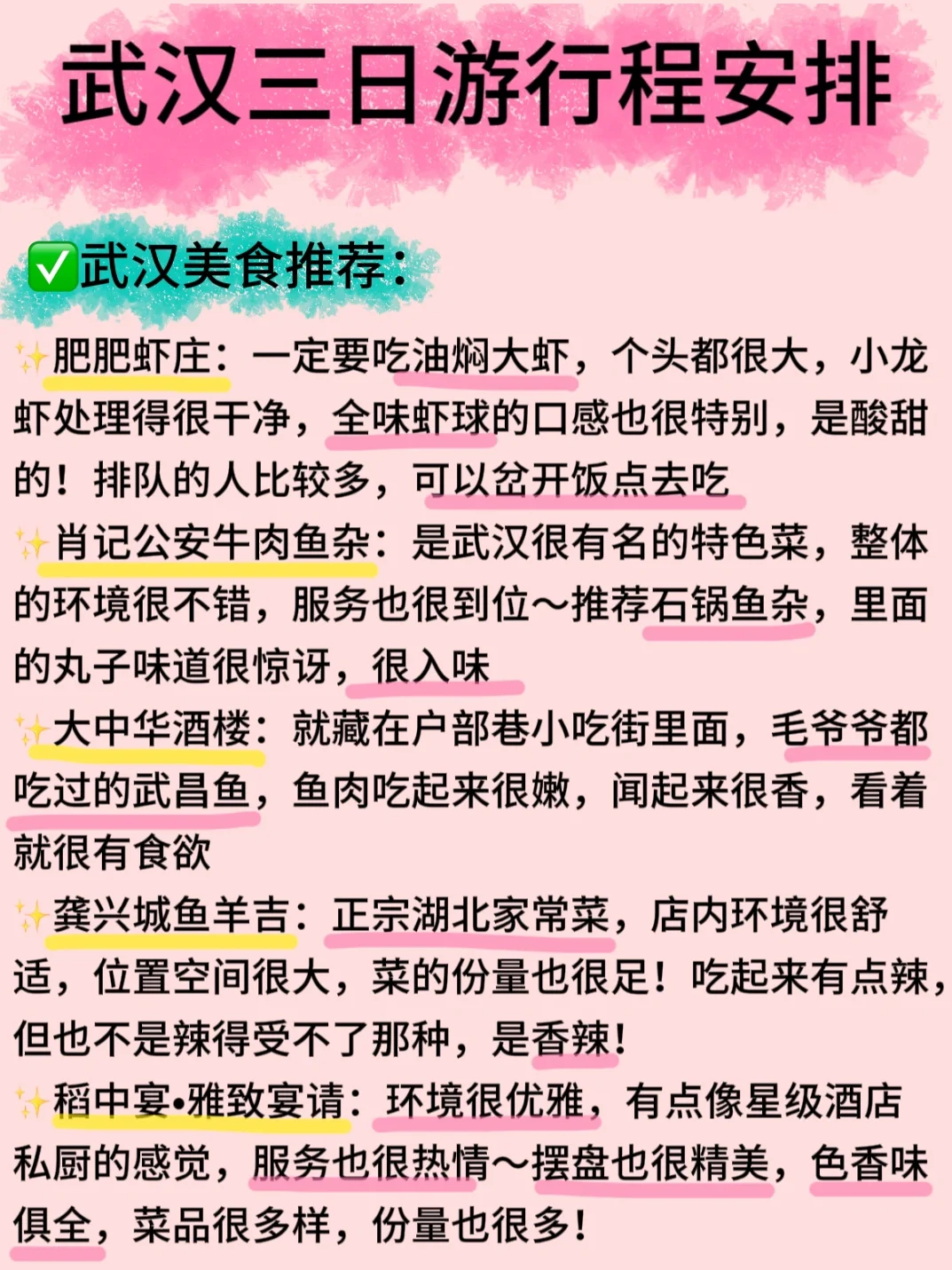 武汉三日游行程安排

☑武汉美食推荐:

✨肥肥虾庄:一定要吃油焖大虾,个头都很大,小龙虾处理得很干净,全味虾球的口感也很特别,是酸甜的!排队的人比较多,可以岔开饭点去吃

✨肖记公安牛肉鱼杂:是武汉很有名的特色菜,整体的环境很不错,服务也很到位～推荐石锅鱼杂,里面的丸子味道很惊讶,很入味

✨大中华酒楼:就藏在户部巷小吃街里面,毛爷爷都吃过的武昌鱼,鱼肉吃起来很嫩,闻起来很香,看着就很有食欲

✨龚兴城鱼羊吉:正宗湖北家常菜,店内环境很舒适,位置空间很大,菜的份量也很足!吃起来有点辣,但也不是辣得受不了那种,是香辣!

✨稻中宴•雅致宴请:环境很优雅,有点像星级酒店私厨的感觉,服务也很热情～摆盘也很精美,色香味俱全,菜品很多样,份量也很多!